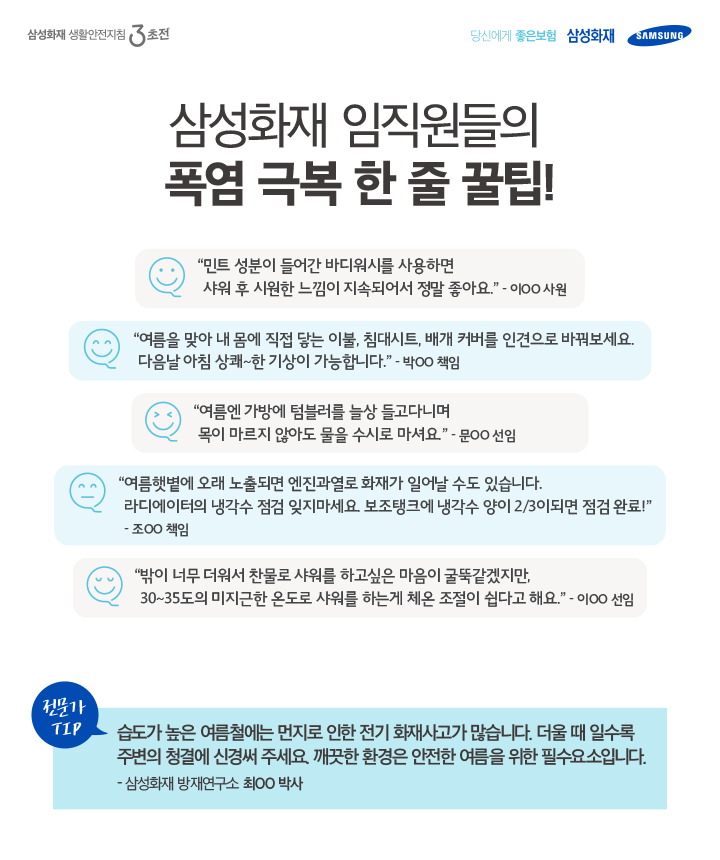 삼성화재 생활안전지침 3초전

당신에게 좋은보험 삼성화재 SAMSUNG

삼성화재 임직원들의
폭염 극복 한 줄 꿀팁!

"민트 성분이 들어간 바디워시를 사용하면 샤워 후 시원한 느낌이 지속되어서 정말 좋아요." - 이OO 사원

"여름을 맞아 내 몸에 직접 닿는 이불, 침대시트, 배개 커버를 인견으로 바꿔보세요. 다음날 아침 상쾌~한 기상이 가능합니다." - 박OO 책임

"여름엔 가방에 텀블러를 늘상 들고다니며 목이 마르지 않아도 물을 수시로 마셔요." - 문OO 선임

"여름햇볕에 오래 노출되면 엔진과열로 화재가 일어날 수도 있습니다. 라디에이터의 냉각수 점검 잊지마세요. 보조탱크에 냉각수 양이 2/3이되면 점검 완료!" - 조OO 책임

"밖이 너무 더워서 찬물로 샤워를 하고싶은 마음이 굴뚝같겠지만, 30~35도의 미지근한 온도로 샤워를 하는게 체온 조절이 쉽다고 해요." - 이OO 선임

전문가 TIP

습도가 높은 여름철에는 먼지로 인한 전기 화재사고가 많습니다. 더울 때 일수록 주변의 청결에 신경써 주세요. 깨끗한 환경은 안전한 여름을 위한 필수요소입니다.

- 삼성화재 방재연구소 최OO 박사